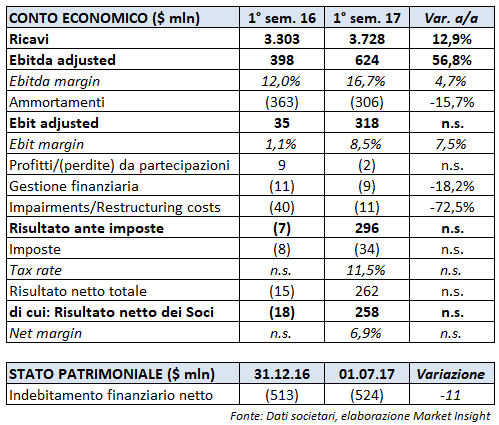 | CONTO ECONOMICO ($ mln) | 1° sem. 16 | 1° sem. 17 | Var. a/a |
|---|---|---|---|
| Ricavi | 3.303 | 3.728 | 12,9% |
| Ebitda adjusted | 398 | 624 | 56,8% |
| Ebitda margin | 12,0% | 16,7% | 4,7% |
| Ammortamenti | (363) | (306) | -15,7% |
| Ebit adjusted | 35 | 318 | n.s. |
| Ebit margin | 1,1% | 8,5% | 7,5% |
| Profitti/(perdite) da partecipazioni | 9 | (2) | n.s. |
| Gestione finanziaria | (11) | (9) | -18,2% |
| Impairments/Restructuring costs | (40) | (11) | -72,5% |
| Risultato ante imposte | (7) | 296 | n.s. |
| Imposte | (8) | (34) | n.s. |
| Tax rate | n.s. | 11,5% | n.s. |
| Risultato netto totale | (15) | 262 | n.s. |
| di cui: Risultato netto dei Soci | (18) | 258 | n.s. |
| Net margin | n.s. | 6,9% | n.s. |

| STATO PATRIMONIALE ($ mln) | 31.12.16 | 01.07.17 | Variazione |
|---|---|---|---|
| Indebitamento finanziario netto | (513) | (524) | -11 |

Fonte: Dati societari, elaborazione Market Insight